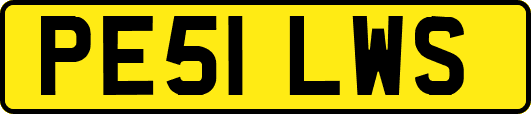 PE51 LWS